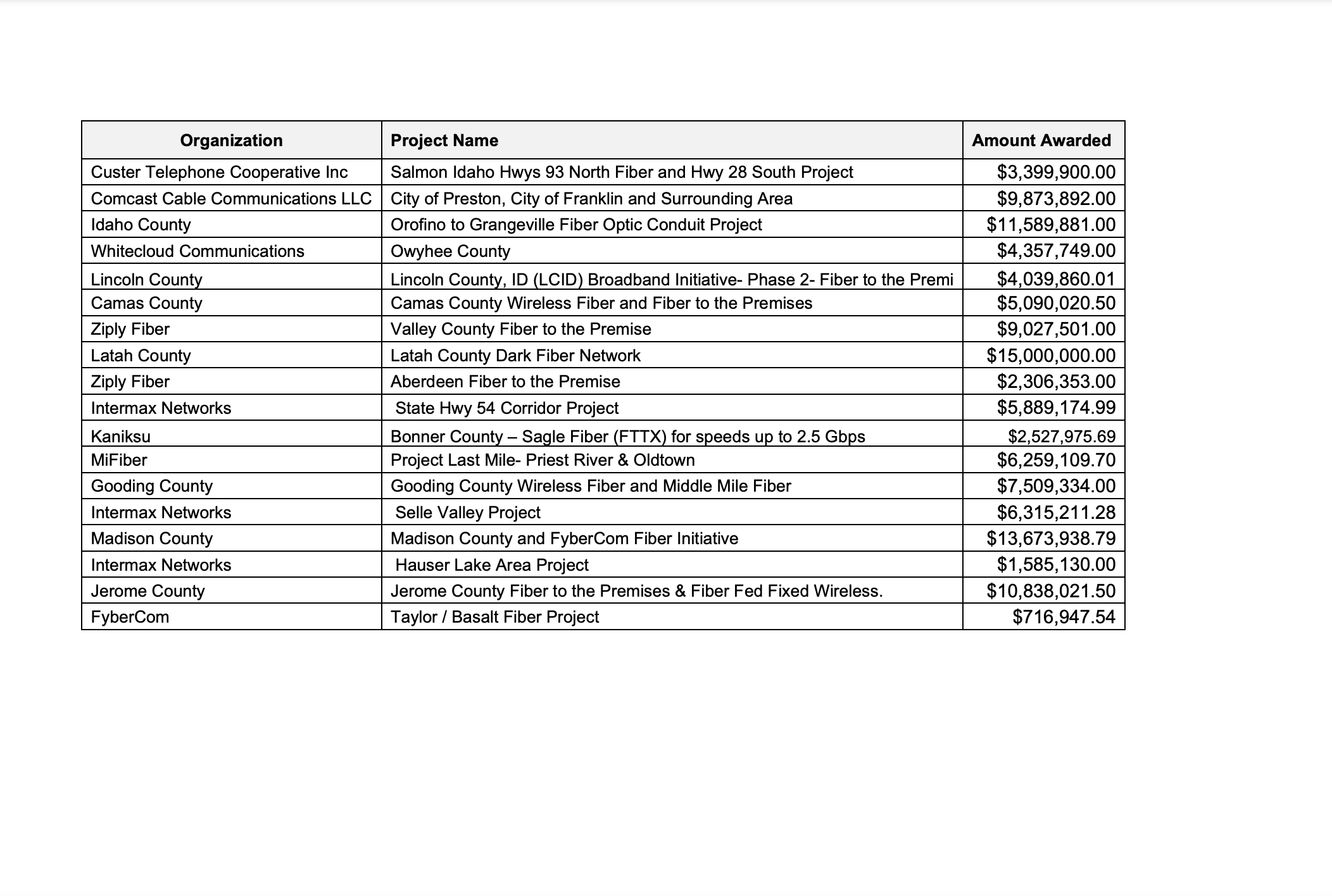 | Organization | Project Name | Amount Awarded |
|---|---|---|
| Custer Telephone Cooperative Inc | Salmon Idaho Hwys 93 North Fiber and Hwy 28 South Project | \$3,399,900.00 |
| Comcast Cable Communications LLC | City of Preston, City of Franklin and Surrounding Area | \$9,873,892.00 |
| Idaho County | Orofino to Grangeville Fiber Optic Conduit Project | \$11,589,881.00 |
| Whitecloud Communications | Owyhee County | \$4,357,749.00 |
| Lincoln County | Lincoln County, ID (LCID) Broadband Initiative- Phase 2- Fiber to the Premi | \$4,039,860.01 |
| Camas County | Camas County Wireless Fiber and Fiber to the Premises | \$5,090,020.50 |
| Ziply Fiber | Valley County Fiber to the Premise | \$9,027,501.00 |
| Latah County | Latah County Dark Fiber Network | \$15,000,000.00 |
| Ziply Fiber | Aberdeen Fiber to the Premise | \$2,306,353.00 |
| Intermax Networks | State Hwy 54 Corridor Project | \$5,889,174.99 |
| Kaniksu | Bonner County – Sagle Fiber (FTTX) for speeds up to 2.5 Gbps | \$2,527,975.69 |
| MiFiber | Project Last Mile- Priest River & Oldtown | \$6,259,109.70 |
| Gooding County | Gooding County Wireless Fiber and Middle Mile Fiber | \$7,509,334.00 |
| Intermax Networks | Selle Valley Project | \$6,315,211.28 |
| Madison County | Madison County and FyberCom Fiber Initiative | \$13,673,938.79 |
| Intermax Networks | Hauser Lake Area Project | \$1,585,130.00 |
| Jerome County | Jerome County Fiber to the Premises & Fiber Fed Fixed Wireless. | \$10,838,021.50 |
| FyberCom | Taylor / Basalt Fiber Project | \$716,947.54 |